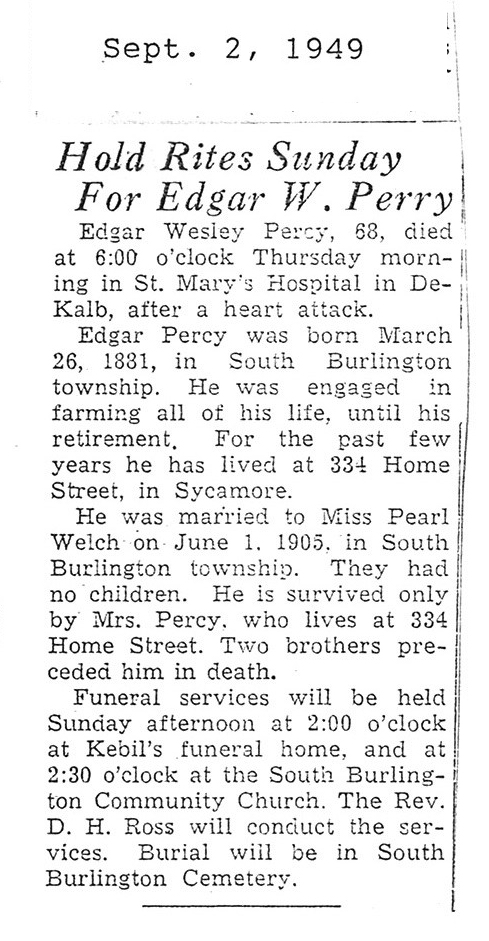 Sept. 2, 1949

Hold Rites Sunday For Edgar W. Perry

Edgar Wesley Percy, 68, died at 6:00 o'clock Thursday morning in St. Mary's Hospital in DeKalb, after a heart attack.

Edgar Percy was born March 26, 1881, in South Burlington township. He was engaged in farming all of his life, until his retirement. For the past few years he has lived at 334 Home Street, in Sycamore.

He was married to Miss Pearl Welch on June 1, 1905, in South Burlington township. They had no children. He is survived only by Mrs. Percy, who lives at 334 Home Street. Two brothers preceded him in death.

Funeral services will be held Sunday afternoon at 2:00 o'clock at Kebil's funeral home, and at 2:30 o'clock at the South Burlington Community Church. The Rev. D. H. Ross will conduct the services. Burial will be in South Burlington Cemetery.